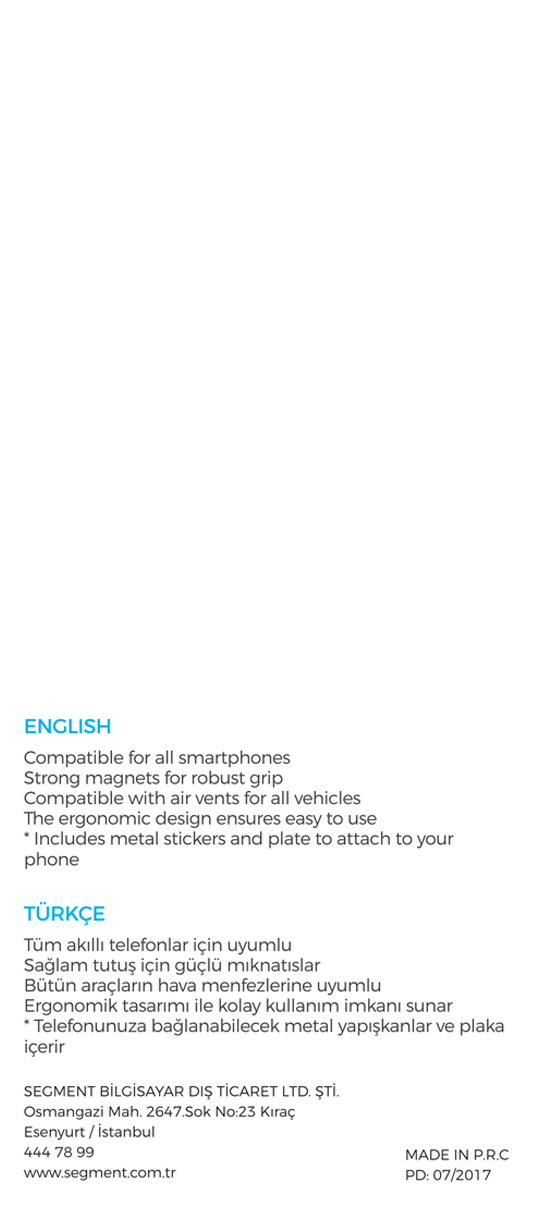 ENGLISH

Compatible for all smartphones
Strong magnets for robust grip
Compatible with air vents for all vehicles
The ergonomic design ensures easy to use
* Includes metal stickers and plate to attach to your phone

TÜRKÇE

Tüm akıllı telefonlar için uyumlu
Sağlam tutuş için güçlü mıknatıslar
Bütün araçların hava menfezlerine uyumlu
Ergonomik tasarımı ile kolay kullanım imkanı sunar
* Telefonunuza bağlanabilecek metal yapışkanlar ve plaka içerir

SEGMENT BİLGİSAYAR DIŞ TİCARET LTD. ŞTİ.
Osmangazi Mah. 2647.Sok No:23 Kıraç
Esenyurt / İstanbul
444 78 99
www.segment.com.tr

MADE IN P.R.C
PD: 07/2017